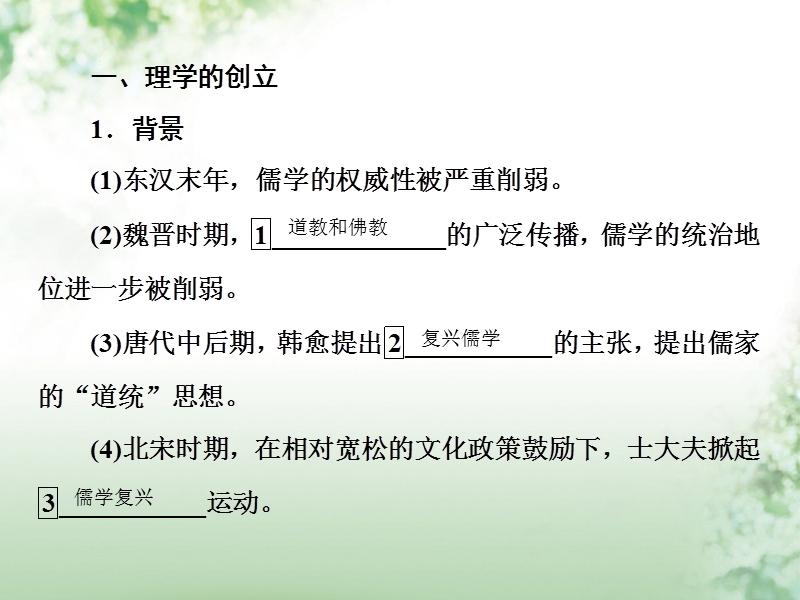 一、理学的创立

1．背景

(1)东汉末年，儒学的权威性被严重削弱。

(2)魏晋时期，1 道教和佛教 的广泛传播，儒学的统治地位进一步被削弱。

(3)唐代中后期，韩愈提出 2 复兴儒学 的主张，提出儒家的“道统”思想。

(4)北宋时期，在相对宽松的文化政策鼓励下，士大夫掀起 3 儒学复兴 运动。